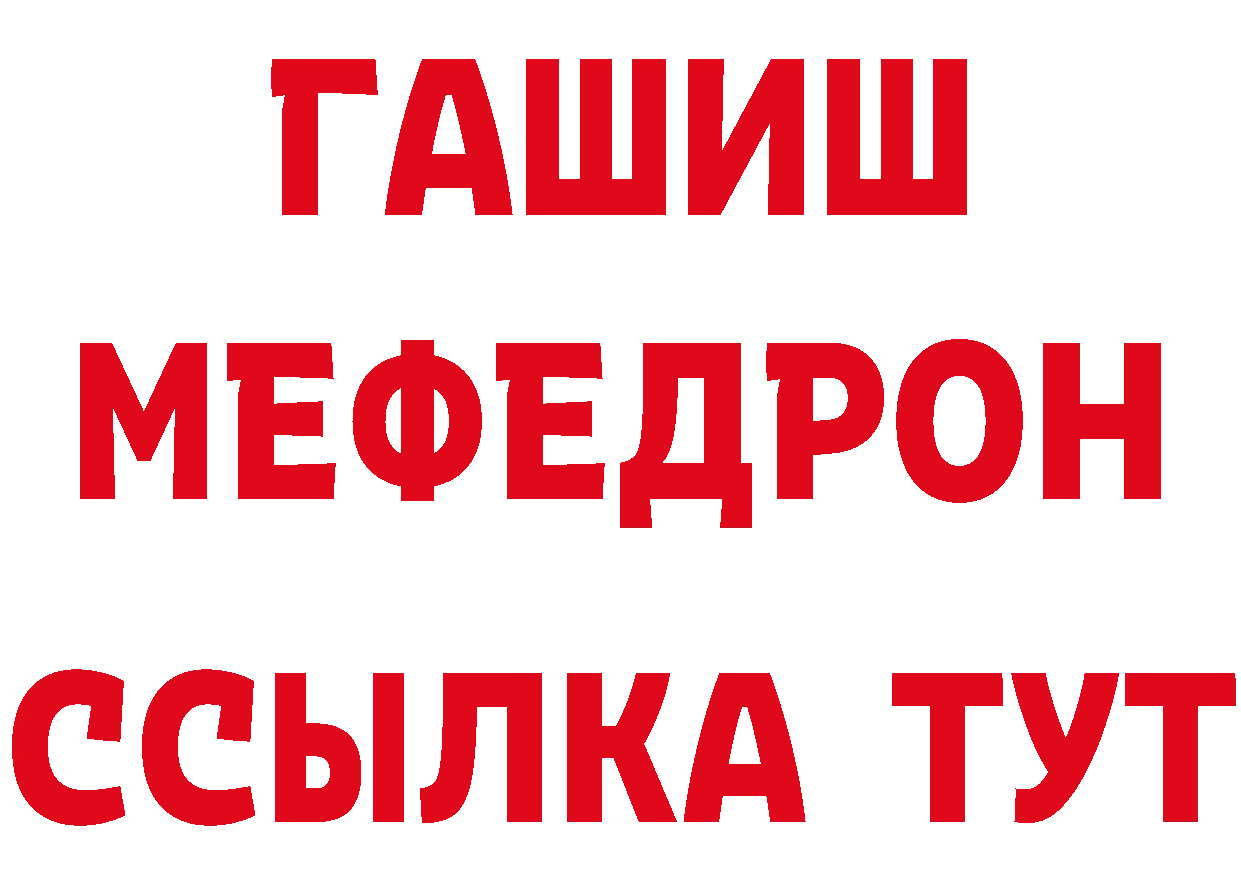 ГАШИШ
МЕФЕДРОН
ССЫЛКА ТУТ